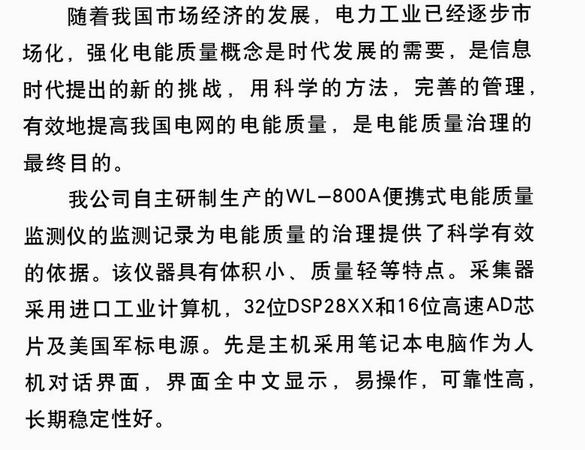 随着我国市场经济的发展，电力工业已经逐步市场化，强化电能质量概念是时代发展的需要，是信息时代提出的新的挑战，用科学的方法，完善的管理，有效地提高我国电网的电能质量，是电能质量治理的最终目的。

我公司自主研制生产的WL—800A便携式电能质量监测仪的监测记录为电能质量的治理提供了科学有效的依据。该仪器具有体积小、质量轻等特点。采集器采用进口工业计算机，32位DSP28XX和16位高速AD芯片及美国军标电源。先是主机采用笔记本电脑作为人机对话界面，界面全中文显示，易操作，可靠性高，长期稳定性好。